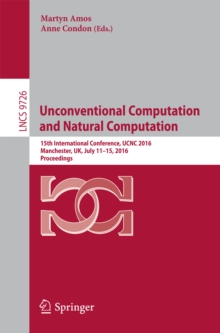 Martyn Amos
Anne Condon (Eds.)

LNCS 9726

Unconventional Computation and Natural Computation

15th International Conference, UCNC 2016
Manchester, UK, July 11–15, 2016
Proceedings

Springer